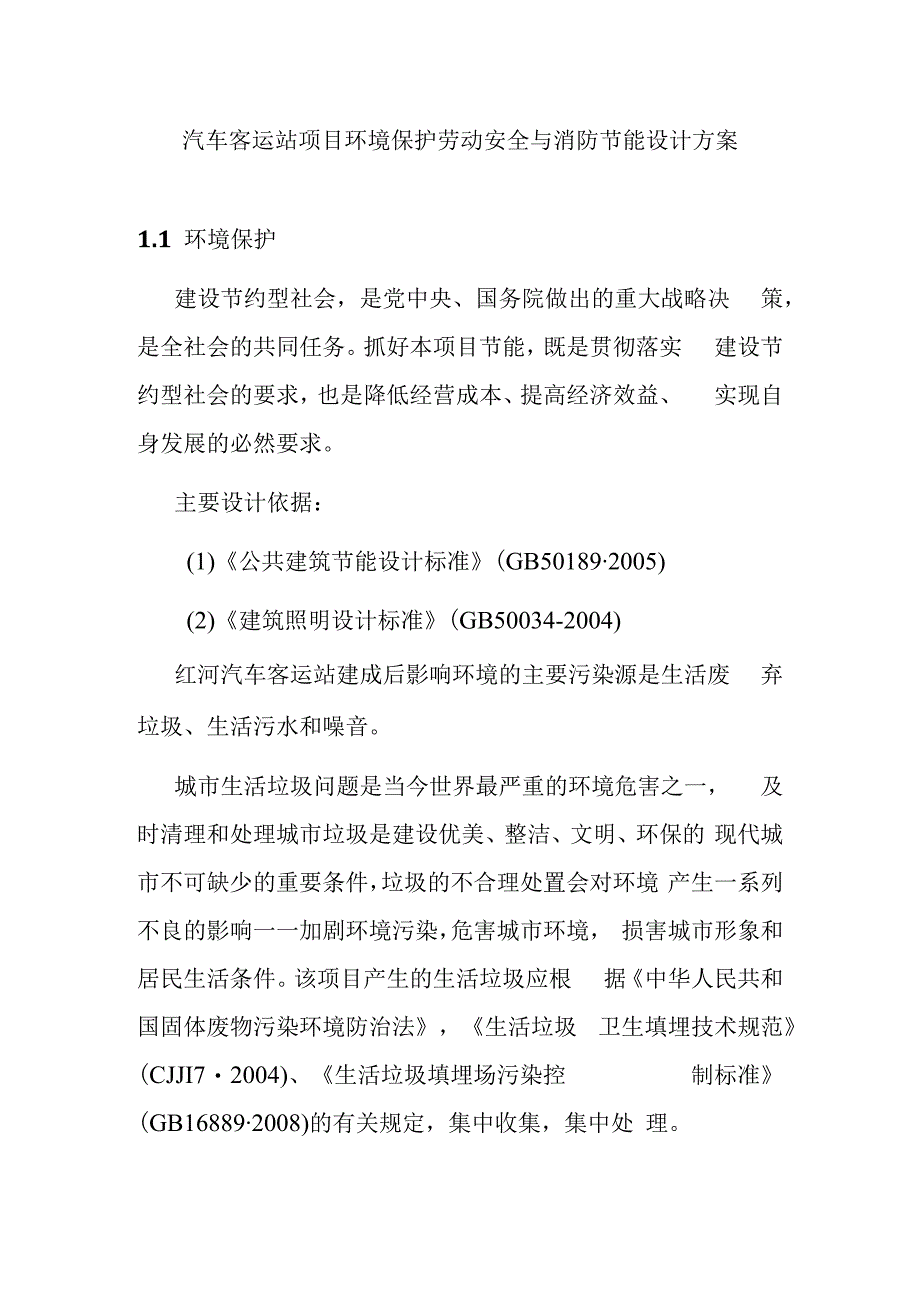 汽车客运站项目环境保护劳动安全与消防节能设计方案

1.1 环境保护

建设节约型社会，是党中央、国务院做出的重大战略决策，是全社会的共同任务。抓好本项目节能，既是贯彻落实建设节约型社会的要求，也是降低经营成本、提高经济效益、实现自身发展的必然要求。

主要设计依据：

(1)《公共建筑节能设计标准》(GB50189·2005)

(2)《建筑照明设计标准》(GB50034-2004)

红河汽车客运站建成后影响环境的主要污染源是生活废弃垃圾、生活污水和噪音。

城市生活垃圾问题是当今世界最严重的环境危害之一，及时清理和处理城市垃圾是建设优美、整洁、文明、环保的现代城市不可缺少的重要条件,垃圾的不合理处置会对环境产生一系列不良的影响一一加剧环境污染,危害城市环境，损害城市形象和居民生活条件。该项目产生的生活垃圾应根据《中华人民共和国固体废物污染环境防治法》，《生活垃圾卫生填埋技术规范》(CJJI7·2004)、《生活垃圾填埋场污染控制标准》(GB16889·2008)的有关规定，集中收集，集中处理。